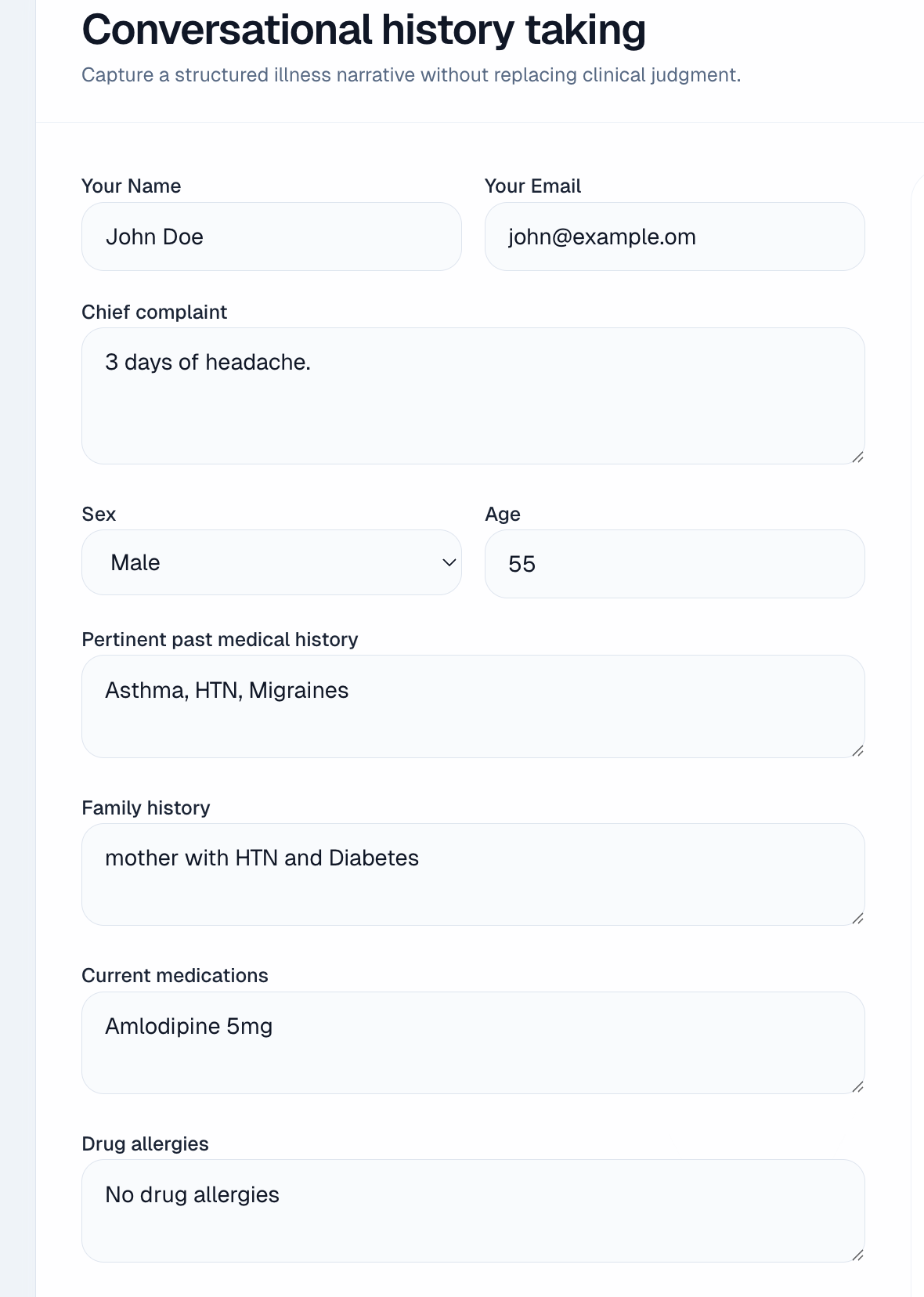 Conversational history taking

Capture a structured illness narrative without replacing clinical judgment.

Your Name

John Doe

Your Email

john@example.om

Chief complaint

3 days of headache.

Sex

Male

Age

55

Pertinent past medical history

Asthma, HTN, Migraines

Family history

mother with HTN and Diabetes

Current medications

Amlodipine 5mg

Drug allergies

No drug allergies